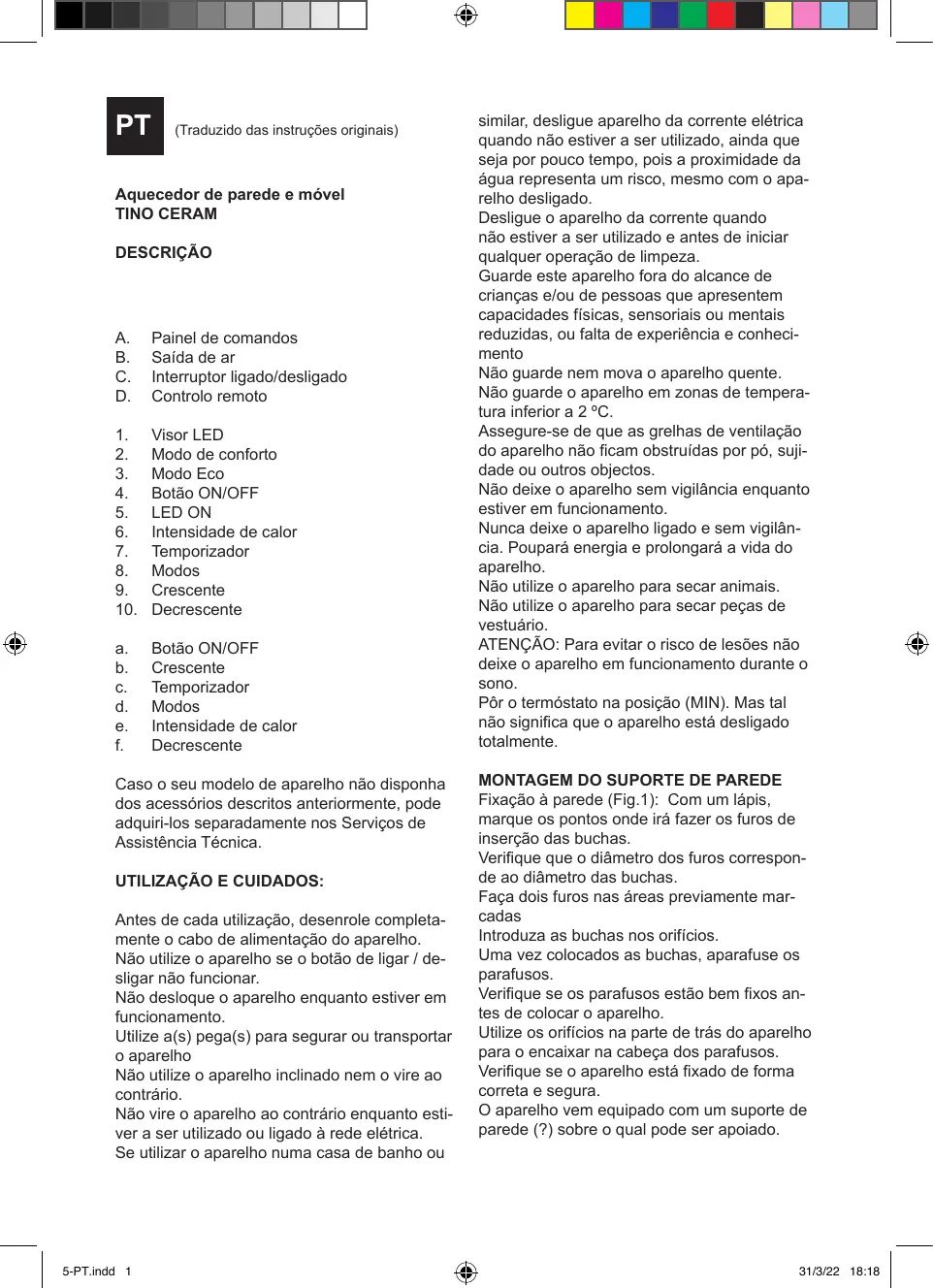 PT (Traduzido das instruções originais)

Aquecedor de parede e móvel
TINO CERAM

DESCRIÇÃO

A. Painel de comandos
B. Saída de ar
C. Interruptor ligado/desligado
D. Controlo remoto

1. Visor LED
2. Modo de conforto
3. Modo Eco
4. Botão ON/OFF
5. LED ON
6. Intensidade de calor
7. Temporizador
8. Modos
9. Crescente
10. Decrescente

a. Botão ON/OFF
b. Crescente
c. Temporizador
d. Modos
e. Intensidade de calor
f. Decrescente

Caso o seu modelo de aparelho não disponha dos acessórios descritos anteriormente, pode adquiri-los separadamente nos Serviços de Assistência Técnica.

UTILIZAÇÃO E CUIDADOS:

Antes de cada utilização, desenrole completamente o cabo de alimentação do aparelho.
Não utilize o aparelho se o botão de ligar / desligar não funcionar.
Não desloque o aparelho enquanto estiver em funcionamento.
Utilize a(s) pega(s) para segurar ou transportar o aparelho
Não utilize o aparelho inclinado nem o vire ao contrário.
Não vire o aparelho ao contrário enquanto estiver a ser utilizado ou ligado à rede elétrica.
Se utilizar o aparelho numa casa de banho ou similar, desligue aparelho da corrente elétrica quando não estiver a ser utilizado, ainda que seja por pouco tempo, pois a proximidade da água representa um risco, mesmo com o aparelho desligado.
Desligue o aparelho da corrente quando não estiver a ser utilizado e antes de iniciar qualquer operação de limpeza.
Guarde este aparelho fora do alcance de crianças e/ou de pessoas que apresentem capacidades físicas, sensoriais ou mentais reduzidas, ou falta de experiência e conhecimento
Não guarde nem mova o aparelho quente.
Não guarde o aparelho em zonas de temperatura inferior a 2 ºC.
Assegure-se de que as grelhas de ventilação do aparelho não ficam obstruídas por pó, sujidade ou outros objectos.
Não deixe o aparelho sem vigilância enquanto estiver em funcionamento.
Nunca deixe o aparelho ligado e sem vigilância. Poupará energia e prolongará a vida do aparelho.
Não utilize o aparelho para secar animais.
Não utilize o aparelho para secar peças de vestuário.
ATENÇÃO: Para evitar o risco de lesões não deixe o aparelho em funcionamento durante o sono.
Pôr o termóstato na posição (MIN). Mas tal não significa que o aparelho está desligado totalmente.

MONTAGEM DO SUPORTE DE PAREDE
Fixação à parede (Fig.1): Com um lápis, marque os pontos onde irá fazer os furos de inserção das buchas.
Verifique que o diâmetro dos furos corresponde ao diâmetro das buchas.
Faça dois furos nas áreas previamente marcadas
Introduza as buchas nos orifícios.
Uma vez colocados as buchas, aparafuse os parafusos.
Verifique se os parafusos estão bem fixos antes de colocar o aparelho.
Utilize os orifícios na parte de trás do aparelho para o encaixar na cabeça dos parafusos.
Verifique se o aparelho está fixado de forma correta e segura.
O aparelho vem equipado com um suporte de parede (?) sobre o qual pode ser apoiado.

5-PT.indd 1 31/3/22 18:18